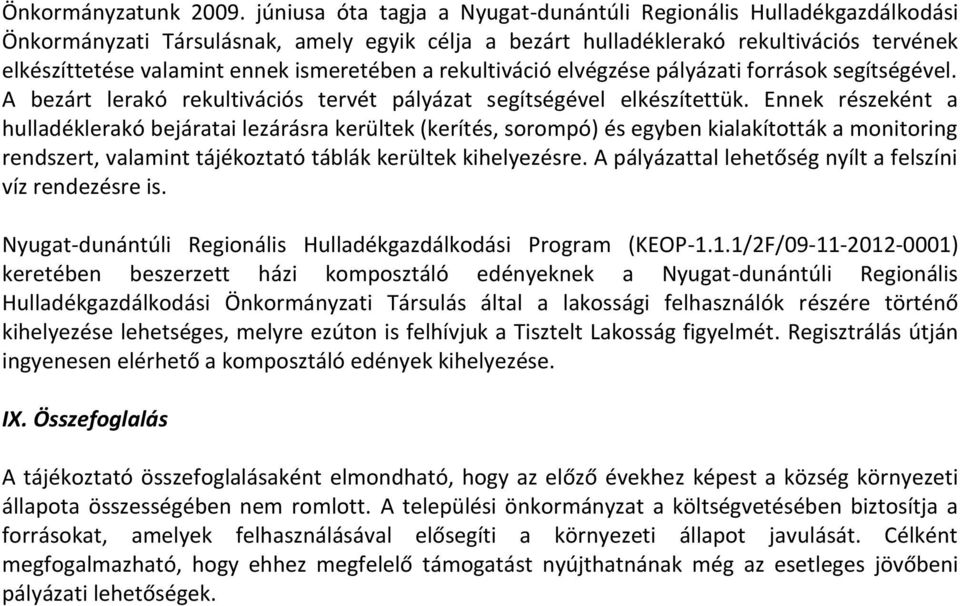 Önkormányzatunk 2009. júniusa óta tagja a Nyugat-dunántúli Regionális Hulladékgazdálkodási Önkormányzati Társulásnak, amely egyik célja a bezárt hulladéklerakó rekultivációs tervének elkészíttetése valamint ennek ismeretében a rekultiváció elvégzése pályázati források segítségével. A bezárt lerakó rekultivációs tervét pályázat segítségével elkészítettük. Ennek részeként a hulladéklerakó bejáratai lezárásra kerültek (kerítés, sorompó) és egyben kialakították a monitoring rendszert, valamint tájékoztató táblák kerültek kihelyezésre. A pályázattal lehetőség nyílt a felszíni víz rendezésre is.

Nyugat-dunántúli Regionális Hulladékgazdálkodási Program (KEOP-1.1.1/2F/09-11-2012-0001) keretében beszerzett házi komposztáló edényeknek a Nyugat-dunántúli Regionális Hulladékgazdálkodási Önkormányzati Társulás által a lakossági felhasználók részére történő kihelyezése lehetséges, melyre ezúton is felhívjuk a Tisztelt Lakosság figyelmét. Regisztrálás útján ingyenesen elérhető a komposztáló edények kihelyezése.

IX. Összefoglalás

A tájékoztató összefoglalásaként elmondható, hogy az előző évekhez képest a község környezeti állapota összességében nem romlott. A települési önkormányzat a költségvetésében biztosítja a forrásokat, amelyek felhasználásával elősegíti a környezeti állapot javulását. Célként megfogalmazható, hogy ehhez megfelelő támogatást nyújthatnának még az esetleges jövőbeni pályázati lehetőségek.